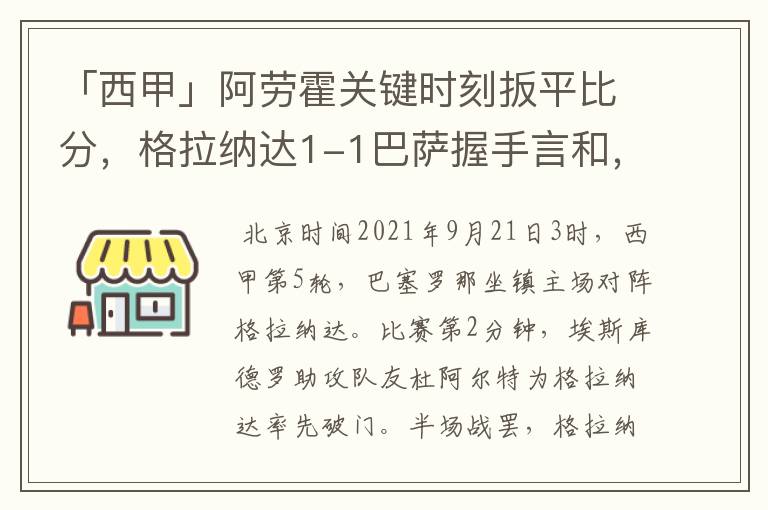 「西甲」阿劳霍关键时刻扳平比分，格拉纳达1-1巴萨握手言和，

北京时间2021年9月21日3时，西甲第5轮，巴塞罗那坐镇主场对阵格拉纳达。比赛第2分钟，埃斯库德罗助攻队友杜阿尔特为格拉纳达率先破门。半场战罢，格拉纳